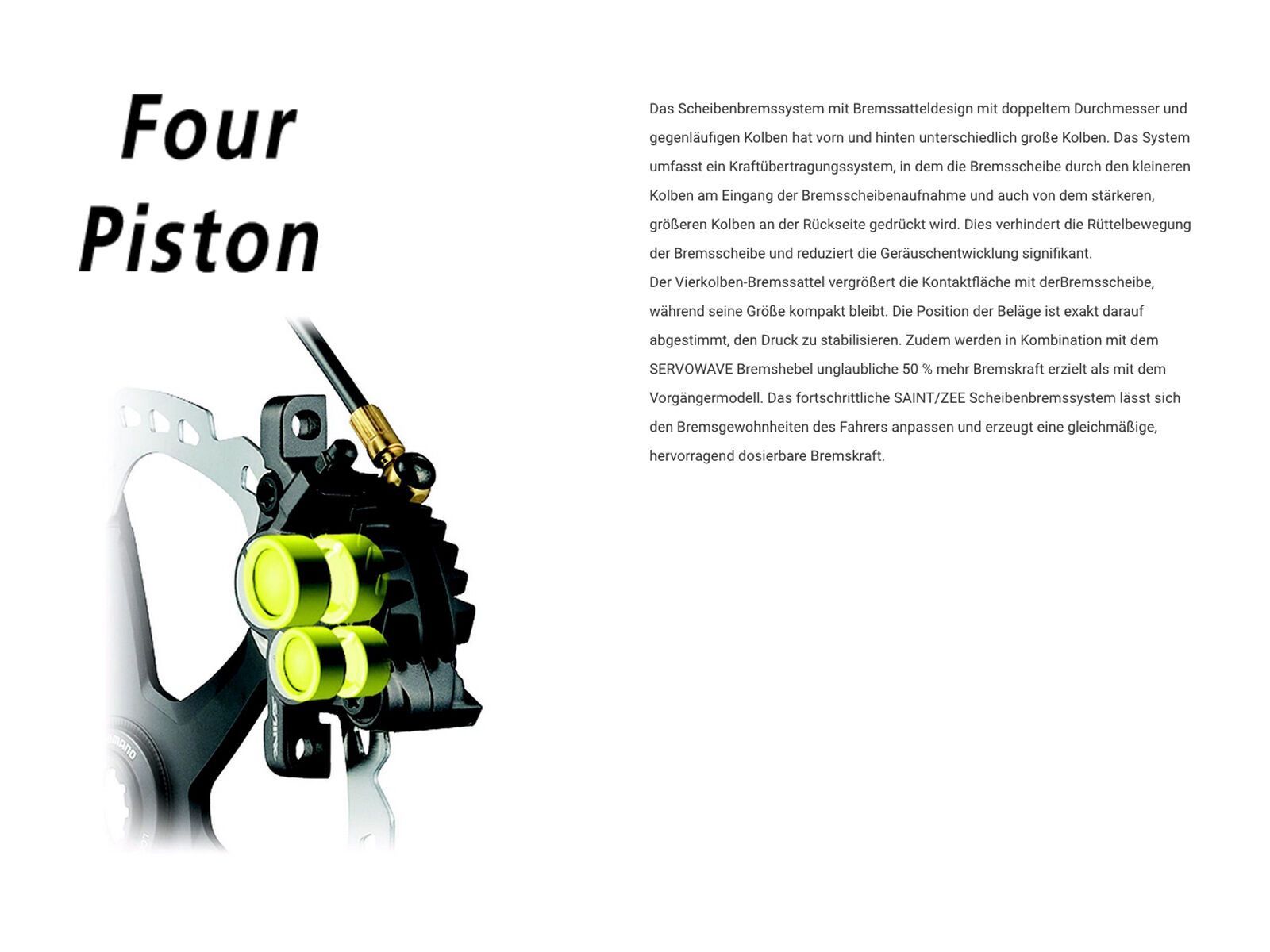 Four
Piston

Das Scheibenbremssystem mit Bremssatteldesign mit doppeltem Durchmesser und gegenläufigen Kolben hat vorn und hinten unterschiedlich große Kolben. Das System umfasst ein Kraftübertragungssystem, in dem die Bremsscheibe durch den kleineren Kolben am Eingang der Bremsscheibenaufnahme und auch von dem stärkeren, größeren Kolben an der Rückseite gedrückt wird. Dies verhindert die Rüttelbewegung der Bremsscheibe und reduziert die Geräuschentwicklung signifikant.
Der Vierkolben-Bremssattel vergrößert die Kontaktfläche mit derBremsscheibe, während seine Größe kompakt bleibt. Die Position der Beläge ist exakt darauf abgestimmt, den Druck zu stabilisieren. Zudem werden in Kombination mit dem SERVOWAVE Bremshebel unglaubliche 50 % mehr Bremskraft erzielt als mit dem Vorgängermodell. Das fortschrittliche SAINT/ZEE Scheibenbremssystem lässt sich den Bremsgewohnheiten des Fahrers anpassen und erzeugt eine gleichmäßige, hervorragend dosierbare Bremskraft.